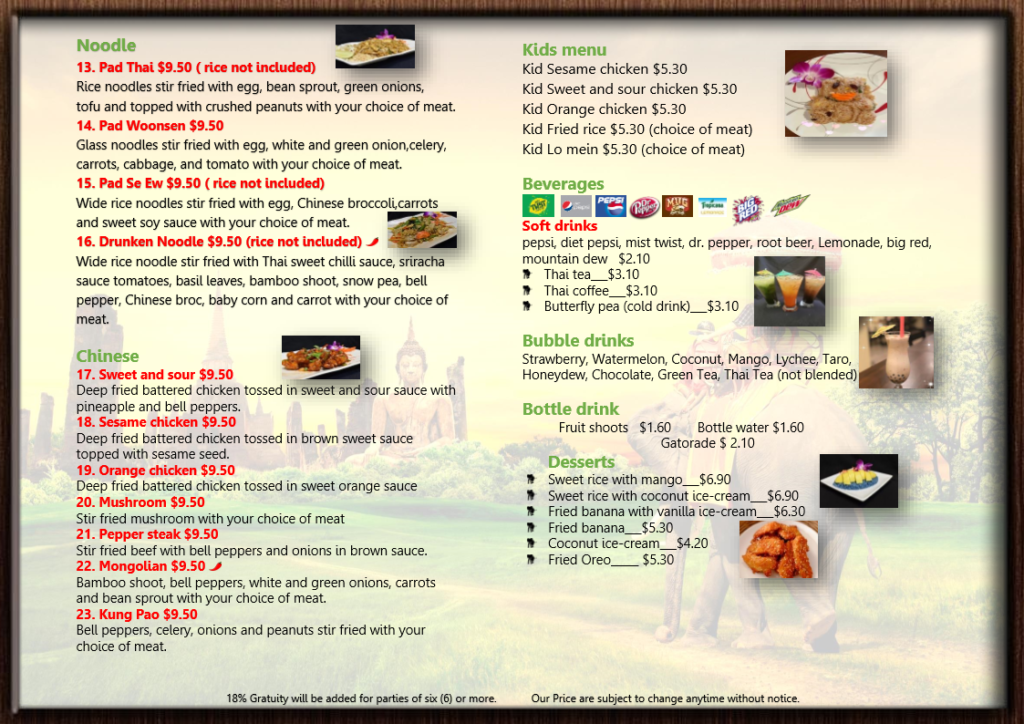 Noodle
13. Pad Thai $9.50 ( rice not included)
Rice noodles stir fried with egg, bean sprout, green onions, tofu and topped with crushed peanuts with your choice of meat.
14. Pad Woonsen $9.50
Glass noodles stir fried with egg, white and green onion,celery, carrots, cabbage, and tomato with your choice of meat.
15. Pad Se Ew $9.50 ( rice not included)
Wide rice noodles stir fried with egg, Chinese broccoli,carrots and sweet soy sauce with your choice of meat.
16. Drunken Noodle $9.50 (rice not included)
Wide rice noodle stir fried with Thai sweet chilli sauce, sriracha sauce tomatoes, basil leaves, bamboo shoot, snow pea, bell pepper, Chinese broc, baby corn and carrot with your choice of meat.

Chinese
17. Sweet and sour $9.50
Deep fried battered chicken tossed in sweet and sour sauce with pineapple and bell peppers.
18. Sesame chicken $9.50
Deep fried battered chicken tossed in brown sweet sauce topped with sesame seed.
19. Orange chicken $9.50
Deep fried battered chicken tossed in sweet orange sauce
20. Mushroom $9.50
Stir fried mushroom with your choice of meat
21. Pepper steak $9.50
Stir fried beef with bell peppers and onions in brown sauce.
22. Mongolian $9.50
Bamboo shoot, bell peppers, white and green onions, carrots and bean sprout with your choice of meat.
23. Kung Pao $9.50
Bell peppers, celery, onions and peanuts stir fried with your choice of meat.

Kids menu
Kid Sesame chicken $5.30
Kid Sweet and sour chicken $5.30
Kid Orange chicken $5.30
Kid Fried rice $5.30 (choice of meat)
Kid Lo mein $5.30 (choice of meat)

Beverages
Soft drinks
pepsi, diet pepsi, mist twist, dr. pepper, root beer, Lemonade, big red, mountain dew $2.10
Thai tea___$3.10
Thai coffee___$3.10
Butterfly pea (cold drink)___$3.10

Bubble drinks
Strawberry, Watermelon, Coconut, Mango, Lychee, Taro, Honeydew, Chocolate, Green Tea, Thai Tea (not blended)

Bottle drink
Fruit shoots $1.60 Bottle water $1.60
Gatorade $ 2.10

Desserts
Sweet rice with mango___$6.90
Sweet rice with coconut ice-cream___$6.90
Fried banana with vanilla ice-cream___$6.30
Fried banana___$5.30
Coconut ice-cream___$4.20
Fried Oreo_____ $5.30

18% Gratuity will be added for parties of six (6) or more. Our Price are subject to change anytime without notice.